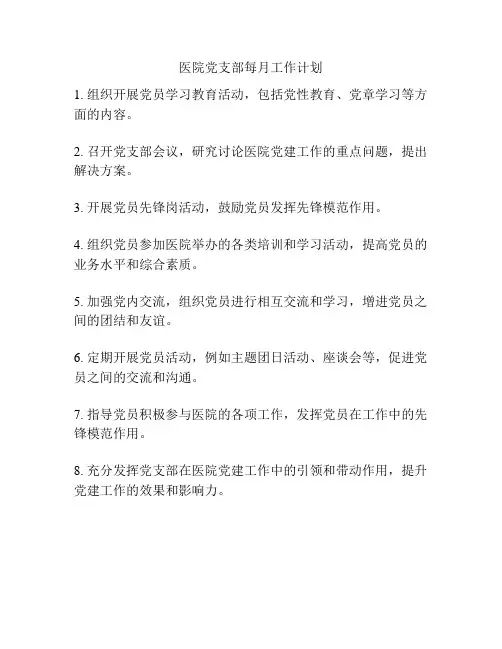 医院党支部每月工作计划

1. 组织开展党员学习教育活动，包括党性教育、党章学习等方面的内容。

2. 召开党支部会议，研究讨论医院党建工作的重点问题，提出解决方案。

3. 开展党员先锋岗活动，鼓励党员发挥先锋模范作用。

4. 组织党员参加医院举办的各类培训和学习活动，提高党员的业务水平和综合素质。

5. 加强党内交流，组织党员进行相互交流和学习，增进党员之间的团结和友谊。

6. 定期开展党员活动，例如主题团日活动、座谈会等，促进党员之间的交流和沟通。

7. 指导党员积极参与医院的各项工作，发挥党员在工作中的先锋模范作用。

8. 充分发挥党支部在医院党建工作中的引领和带动作用，提升党建工作的效果和影响力。